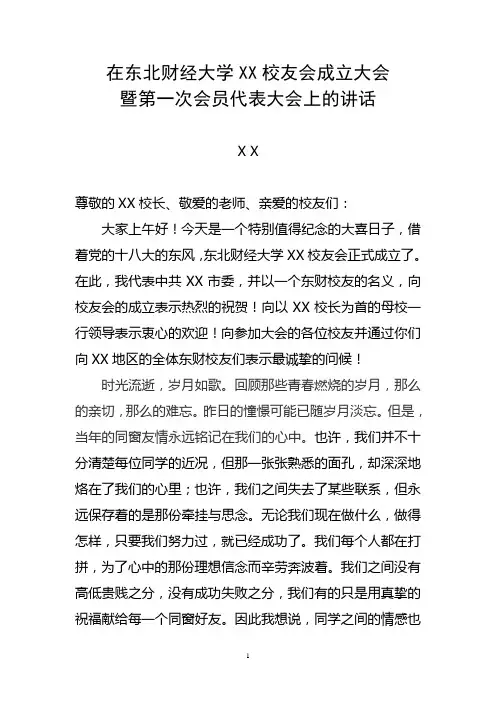 在东北财经大学 XX 校友会成立大会
暨第一次会员代表大会上的讲话

XX

尊敬的 XX 校长、敬爱的老师、亲爱的校友们：

大家上午好！今天是一个特别值得纪念的大喜日子，借着党的十八大的东风，东北财经大学 XX 校友会正式成立了。在此，我代表中共 XX 市委，并以一个东财校友的名义，向校友会的成立表示热烈的祝贺！向以 XX 校长为首的母校一行领导表示衷心的欢迎！向参加大会的各位校友并通过你们向 XX 地区的全体东财校友们表示最诚挚的问候！

时光流逝，岁月如歌。回顾那些青春燃烧的岁月，那么的亲切，那么的难忘。昨日的憧憬可能已随岁月淡忘。但是，当年的同窗友情永远铭记在我们的心中。也许，我们并不十分清楚每位同学的近况，但那一张张熟悉的面孔，却深深地烙在了我们的心里；也许，我们之间失去了某些联系，但永远保存着的是那份牵挂与思念。无论我们现在做什么，做得怎样，只要我们努力过，就已经成功了。我们每个人都在打拼，为了心中的那份理想信念而辛劳奔波着。我们之间没有高低贵贱之分，没有成功失败之分，我们有的只是用真挚的祝福献给每一个同窗好友。因此我想说，同学之间的情感也

1